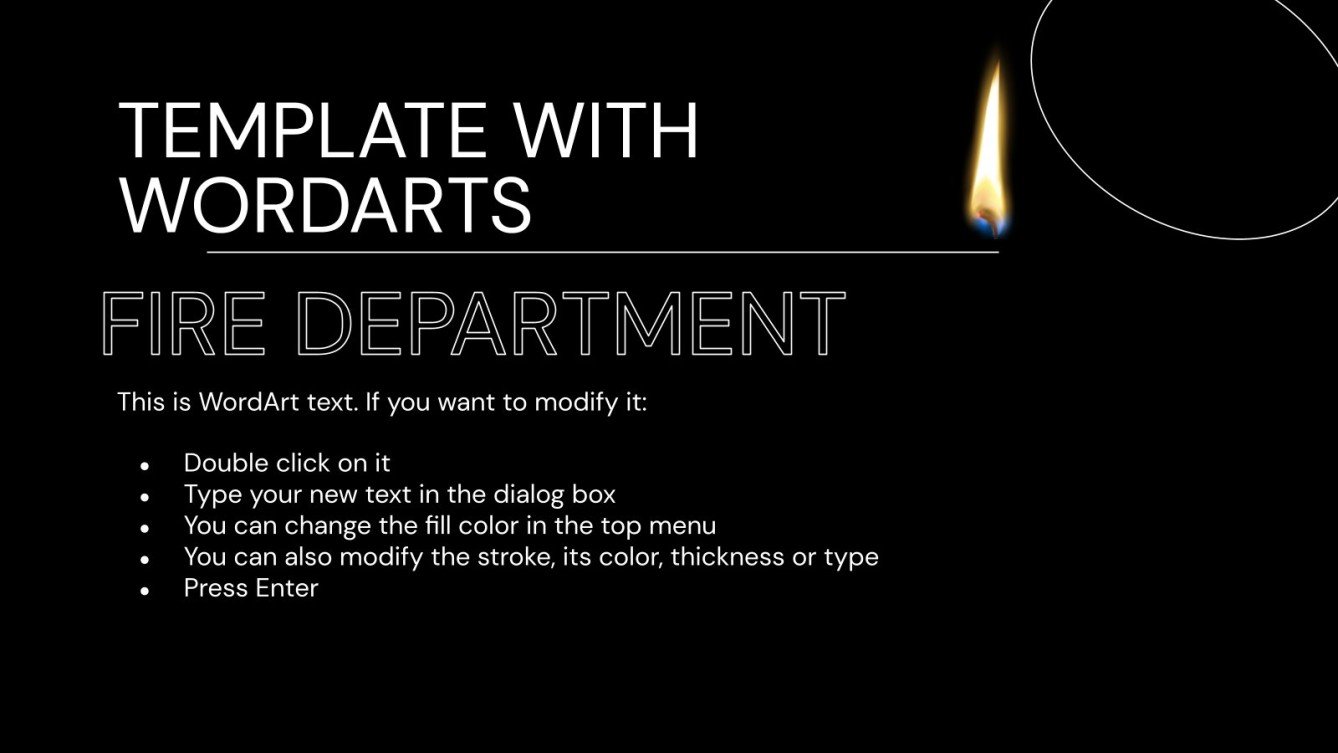 TEMPLATE WITH WORDARTS

FIRE DEPARTMENT

This is WordArt text. If you want to modify it:

• Double click on it
• Type your new text in the dialog box
• You can change the fill color in the top menu
• You can also modify the stroke, its color, thickness or type
• Press Enter